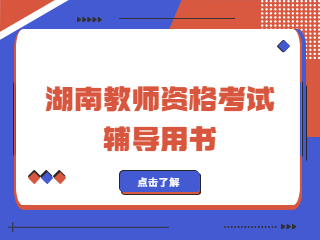 湖南教师资格考试
辅导用书

点击了解